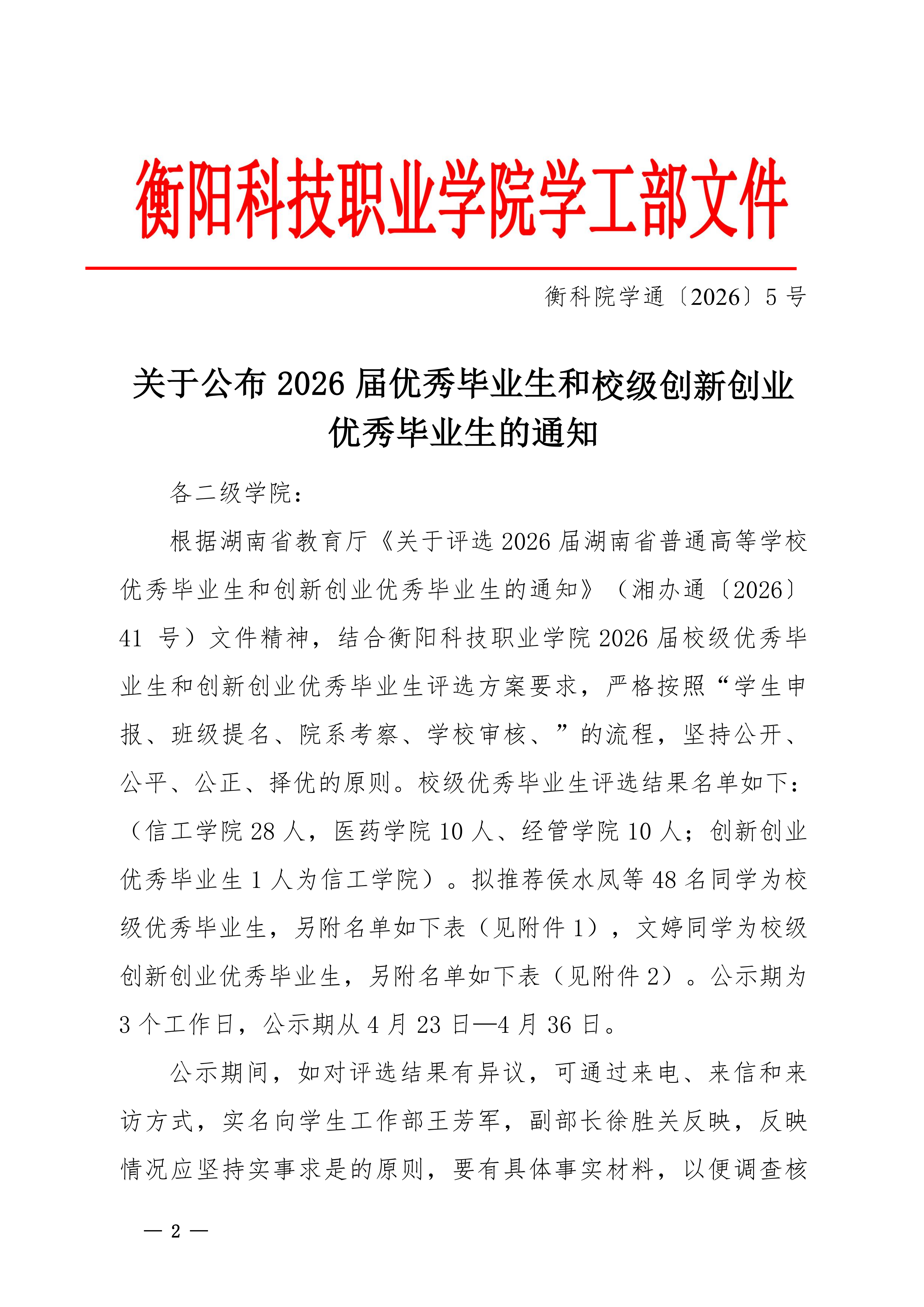 衡阳科技职业学院学工部文件

衡科院学通〔2026〕5 号

关于公布 2026 届优秀毕业生和校级创新创业优秀毕业生的通知

各二级学院：

根据湖南省教育厅《关于评选 2026 届湖南省普通高等学校优秀毕业生和创新创业优秀毕业生的通知》（湘办通〔2026〕41 号）文件精神，结合衡阳科技职业学院 2026 届校级优秀毕业生和创新创业优秀毕业生评选方案要求，严格按照“学生申报、班级提名、院系考察、学校审核、”的流程，坚持公开、公平、公正、择优的原则。校级优秀毕业生评选结果名单如下：（信工学院 28 人，医药学院 10 人、经管学院 10 人；创新创业优秀毕业生 1 人为信工学院）。拟推荐侯水凤等 48 名同学为校级优秀毕业生，另附名单如下表（见附件 1），文婷同学为校级创新创业优秀毕业生，另附名单如下表（见附件 2）。公示期为 3 个工作日，公示期从 4 月 23 日—4 月 36 日。

公示期间，如对评选结果有异议，可通过来电、来信和来访方式，实名向学生工作部王芳军，副部长徐胜关反映，反映情况应坚持实事求是的原则，要有具体事实材料，以便调查核

— 2 —